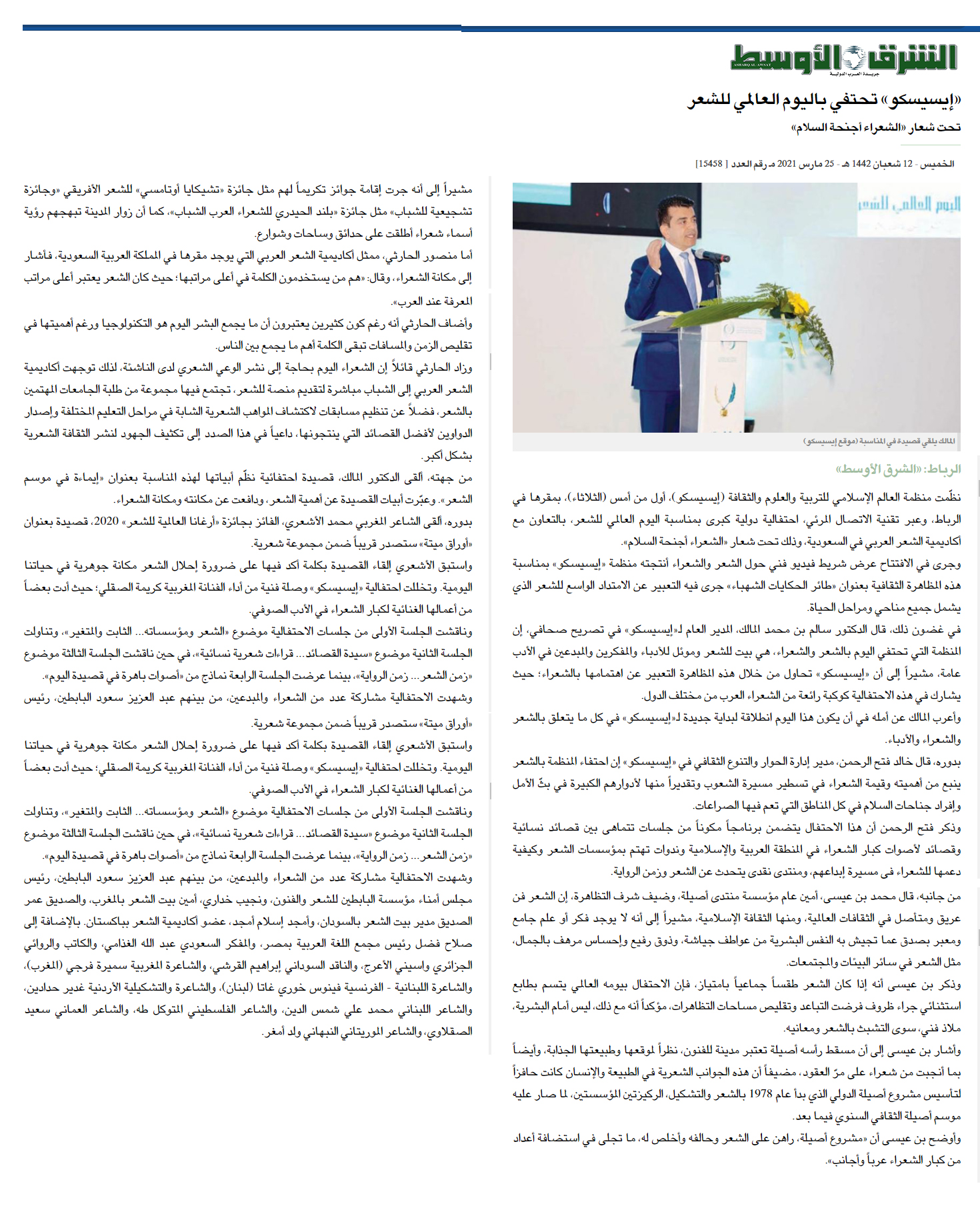 الشرق الأوسط
ASHARQ AL-AWSAT
جريدة العرب الدولية

«إيسيسكو» تحتفي باليوم العالمي للشعر

تحت شعار «الشعراء أجنحة السلام»

الخميس - 12 شعبان 1442 هـ - 25 مارس 2021 مـ رقم العدد [ 15458]

اليوم العالمي للشعر

المالك يلقي قصيدة في المناسبة (موقع إيسيسكو)

الرباط: «الشرق الأوسط»

نظّمت منظمة العالم الإسلامي للتربية والعلوم والثقافة (إيسيسكو)، أول من أمس (الثلاثاء)، بمقرها في الرباط، وعبر تقنية الاتصال المرئي، احتفالية دولية كبرى بمناسبة اليوم العالمي للشعر، بالتعاون مع أكاديمية الشعر العربي في السعودية، وذلك تحت شعار «الشعراء أجنحة السلام».

وجرى في الافتتاح عرض شريط فيديو فني حول الشعر والشعراء أنتجته منظمة «إيسيسكو» بمناسبة هذه المظاهرة الثقافية بعنوان «طائر الحكايات الشهباء» جرى فيه التعبير عن الامتداد الواسع للشعر الذي يشمل جميع مناحي ومراحل الحياة.

في غضون ذلك، قال الدكتور سالم بن محمد المالك، المدير العام لـ«إيسيسكو» في تصريح صحافي، إن المنظمة التي تحتفي اليوم بالشعر والشعراء، هي بيت للشعر وموئل للأدباء والمفكرين والمبدعين في الأدب عامة، مشيراً إلى أن «إيسيسكو» تحاول من خلال هذه المظاهرة التعبير عن اهتمامها بالشعراء؛ حيث يشارك في هذه الاحتفالية كوكبة رائعة من الشعراء العرب من مختلف الدول.

وأعرب المالك عن أمله في أن يكون هذا اليوم انطلاقة لبداية جديدة لـ«إيسيسكو» في كل ما يتعلق بالشعر والشعراء والأدباء.

بدوره، قال خالد فتح الرحمن، مدير إدارة الحوار والتنوع الثقافي في «إيسيسكو» إن احتفاء المنظمة بالشعر ينبع من أهميته وقيمة الشعراء في تسطير مسيرة الشعوب وتقديراً منها لأدوارهم الكبيرة في بثّ الأمل وإفراد جناحات السلام في كل المناطق التي تعم فيها الصراعات.

وذكر فتح الرحمن أن هذا الاحتفال يتضمن برنامجاً مكوناً من جلسات تتماهى بين قصائد نسائية وقصائد لأصوات كبار الشعراء في المنطقة العربية والإسلامية وندوات تهتم بمؤسسات الشعر وكيفية دعمها للشعراء في مسيرة إبداعهم، ومنتدى نقدي يتحدث عن الشعر وزمن الرواية.

من جانبه، قال محمد بن عيسى، أمين عام مؤسسة منتدى أصيلة، وضيف شرف التظاهرة، إن الشعر فن عريق ومتأصل في الثقافات العالمية، ومنها الثقافة الإسلامية، مشيراً إلى أنه لا يوجد فكر أو علم جامع ومعبر بصدق عما تجيش به النفس البشرية من عواطف جياشة، وذوق رفيع وإحساس مرهف بالجمال، مثل الشعر في سائر البيئات والمجتمعات.

وذكر بن عيسى أنه إذا كان الشعر طقساً جماعياً بامتياز، فإن الاحتفال بيومه العالمي يتسم بطابع استثنائي جراء ظروف فرضت التباعد وتقليص مساحات التظاهرات، مؤكداً أنه مع ذلك، ليس أمام البشرية، ملاذ فني، سوى التشبث بالشعر ومعانيه.

وأشار بن عيسى إلى أن مسقط رأسه أصيلة تعتبر مدينة للفنون، نظراً لموقعها وطبيعتها الجذابة، وأيضاً بما أنجبت من شعراء على مرّ العقود، مضيفاً أن هذه الجوانب الشعرية في الطبيعة والإنسان كانت حافزاً لتأسيس مشروع أصيلة الدولي الذي بدأ عام 1978 بالشعر والتشكيل، الركيزتين المؤسستين، لما صار عليه موسم أصيلة الثقافي السنوي فيما بعد.

وأوضح بن عيسى أن «مشروع أصيلة، راهن على الشعر وحالفه وأخلص له، ما تجلى في استضافة أعداد من كبار الشعراء عرباً وأجانب».

مشيراً إلى أنه جرت إقامة جوائز تكريماً لهم مثل جائزة «تشيكايا أوتامسي» للشعر الأفريقي «وجائزة تشجيعية للشباب» مثل جائزة «بلند الحيدري للشعراء العرب الشباب»، كما أن زوار المدينة تبهجهم رؤية أسماء شعراء أطلقت على حدائق وساحات وشوارع.

أما منصور الحارثي، ممثل أكاديمية الشعر العربي التي يوجد مقرها في المملكة العربية السعودية، فأشار إلى مكانة الشعراء، وقال: «هم من يستخدمون الكلمة في أعلى مراتبها؛ حيث كان الشعر يعتبر أعلى مراتب المعرفة عند العرب».

وأضاف الحارثي أنه رغم كون كثيرين يعتبرون أن ما يجمع البشر اليوم هو التكنولوجيا ورغم أهميتها في تقليص الزمن والمسافات تبقى الكلمة أهم ما يجمع بين الناس.

وزاد الحارثي قائلاً إن الشعراء اليوم بحاجة إلى نشر الوعي الشعري لدى الناشئة، لذلك توجهت أكاديمية الشعر العربي إلى الشباب مباشرة لتقديم منصة للشعر، تجتمع فيها مجموعة من طلبة الجامعات المهتمين بالشعر، فضلاً عن تنظيم مسابقات لاكتشاف المواهب الشعرية الشابة في مراحل التعليم المختلفة وإصدار الدواوين لأفضل القصائد التي ينتجونها، داعياً في هذا الصدد إلى تكثيف الجهود لنشر الثقافة الشعرية بشكل أكبر.

من جهته، ألقى الدكتور المالك، قصيدة احتفائية نظّم أبياتها لهذه المناسبة بعنوان «إيماءة في موسم الشعر». وعبّرت أبيات القصيدة عن أهمية الشعر، ودافعت عن مكانته ومكانة الشعراء.

بدوره، ألقى الشاعر المغربي محمد الأشعري، الفائز بجائزة «أرغانا العالمية للشعر» 2020، قصيدة بعنوان «أوراق ميتة» ستصدر قريباً ضمن مجموعة شعرية.

واستبق الأشعري إلقاء القصيدة بكلمة أكد فيها على ضرورة إحلال الشعر مكانة جوهرية في حياتنا اليومية. وتخللت احتفالية «إيسيسكو» وصلة فنية من أداء الفنانة المغربية كريمة الصقلي؛ حيث أدت بعضاً من أعمالها الغنائية لكبار الشعراء في الأدب الصوفي.

وناقشت الجلسة الأولى من جلسات الاحتفالية موضوع «الشعر ومؤسساته... الثابت والمتغير»، وتناولت الجلسة الثانية موضوع «سيدة القصائد... قراءات شعرية نسائية»، في حين ناقشت الجلسة الثالثة موضوع «زمن الشعر... زمن الرواية»، بينما عرضت الجلسة الرابعة نماذج من «أصوات باهرة في قصيدة اليوم».

وشهدت الاحتفالية مشاركة عدد من الشعراء والمبدعين، من بينهم عبد العزيز سعود البابطين، رئيس «أوراق ميتة» ستصدر قريباً ضمن مجموعة شعرية.

واستبق الأشعري إلقاء القصيدة بكلمة أكد فيها على ضرورة إحلال الشعر مكانة جوهرية في حياتنا اليومية. وتخللت احتفالية «إيسيسكو» وصلة فنية من أداء الفنانة المغربية كريمة الصقلي؛ حيث أدت بعضاً من أعمالها الغنائية لكبار الشعراء في الأدب الصوفي.

وناقشت الجلسة الأولى من جلسات الاحتفالية موضوع «الشعر ومؤسساته... الثابت والمتغير»، وتناولت الجلسة الثانية موضوع «سيدة القصائد... قراءات شعرية نسائية»، في حين ناقشت الجلسة الثالثة موضوع «زمن الشعر... زمن الرواية»، بينما عرضت الجلسة الرابعة نماذج من «أصوات باهرة في قصيدة اليوم».

وشهدت الاحتفالية مشاركة عدد من الشعراء والمبدعين، من بينهم عبد العزيز سعود البابطين، رئيس مجلس أمناء مؤسسة البابطين للشعر والفنون، ونجيب خداري، أمين بيت الشعر بالمغرب، والصديق عمر الصديق مدير بيت الشعر بالسودان، وأمجد إسلام أمجد، عضو أكاديمية الشعر بباكستان. بالإضافة إلى صلاح فضل رئيس مجمع اللغة العربية بمصر، والمفكر السعودي عبد الله الغذامي، والكاتب والروائي الجزائري واسيني الأعرج، والناقد السوداني إبراهيم القرشي، والشاعرة المغربية سميرة فرجي (المغرب)، والشاعرة اللبنانية - الفرنسية فينوس خوري غاتا (لبنان)، والشاعرة والتشكيلية الأردنية غدير حدادين، والشاعر اللبناني محمد علي شمس الدين، والشاعر الفلسطيني المتوكل طه، والشاعر العماني سعيد الصقلاوي، والشاعر الموريتاني النبهاني ولد أمغر.